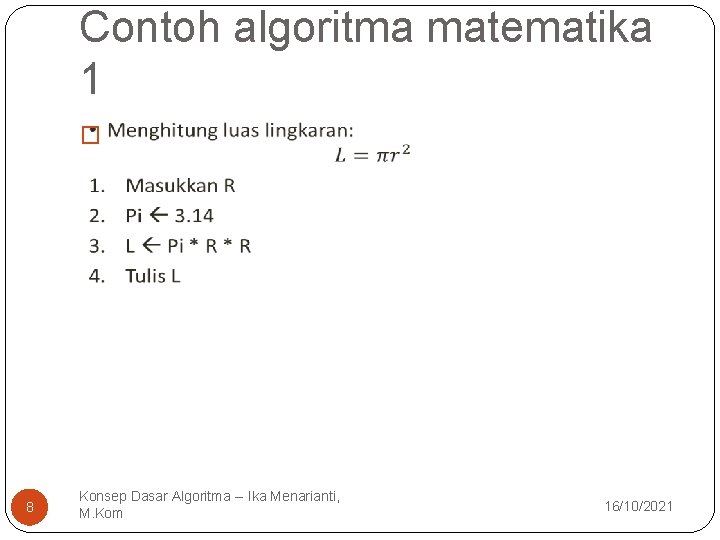 Contoh algoritma matematika 1

Menghitung luas lingkaran:
$L = \pi r^2$

1. Masukkan R
2. Pi ← 3.14
3. L ← Pi * R * R
4. Tulis L

8

Konsep Dasar Algoritma – Ika Menarianti, M.Kom

16/10/2021